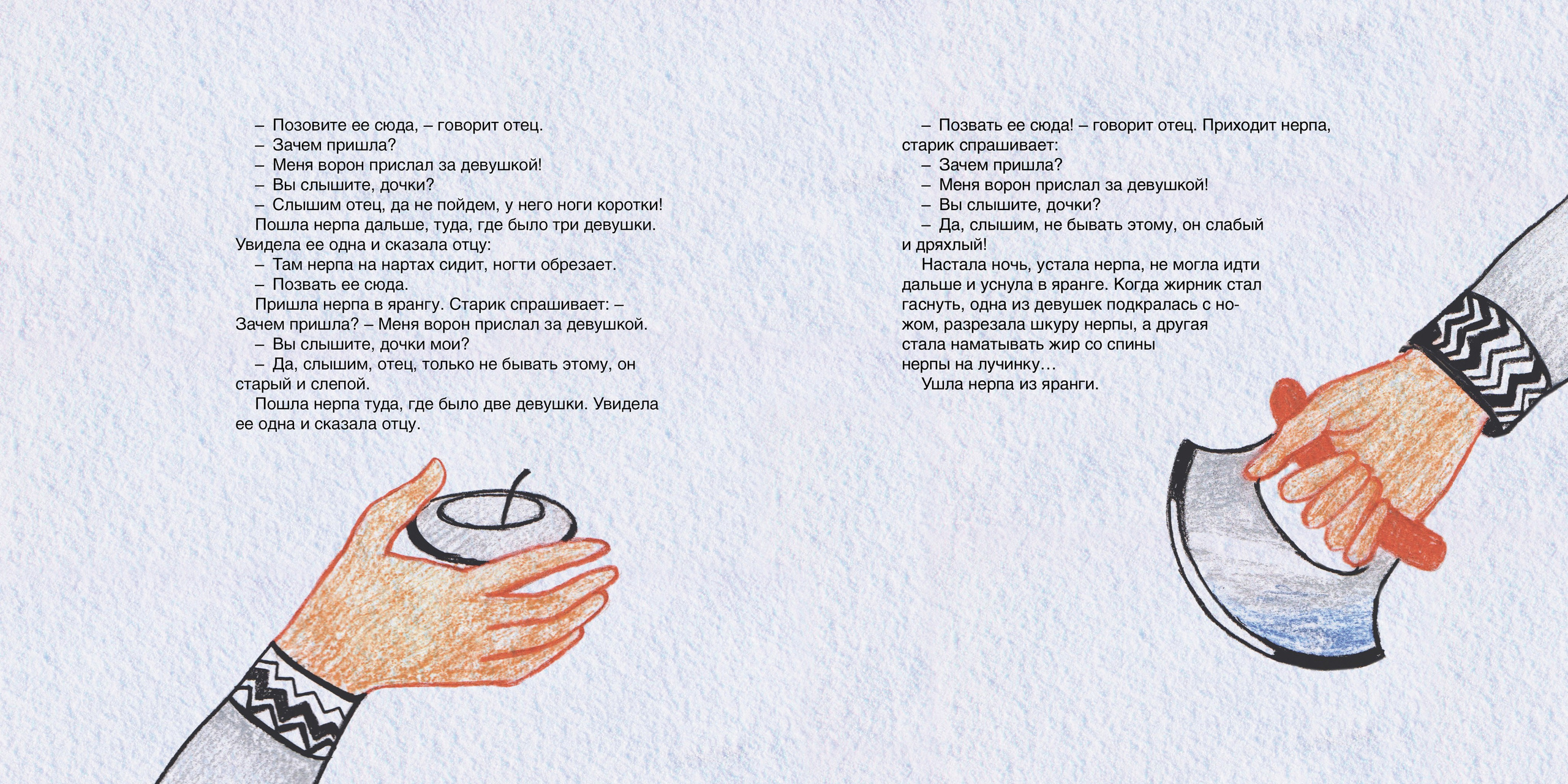 – Позовите ее сюда, – говорит отец.
– Зачем пришла?
– Меня ворон прислал за девушкой!
– Вы слышите, дочки?
– Слышим отец, да не пойдем, у него ноги коротки!
Пошла нерпа дальше, туда, где было три девушки. Увидела ее одна и сказала отцу:
– Там нерпа на нартах сидит, ногти обрезает.
– Позвать ее сюда.
Пришла нерпа в ярангу. Старик спрашивает: – Зачем пришла? – Меня ворон прислал за девушкой.
– Вы слышите, дочки мои?
– Да, слышим, отец, только не бывать этому, он старый и слепой.
Пошла нерпа туда, где было две девушки. Увидела ее одна и сказала отцу.

– Позвать ее сюда! – говорит отец. Приходит нерпа, старик спрашивает:
– Зачем пришла?
– Меня ворон прислал за девушкой!
– Вы слышите, дочки?
– Да, слышим, не бывать этому, он слабый и дряхлый!
Настала ночь, устала нерпа, не могла идти дальше и уснула в яранге. Когда жирник стал гаснуть, одна из девушек подкралась с ножом, разрезала шкуру нерпы, а другая стала наматывать жир со спины нерпы на лучинку…
Ушла нерпа из яранги.